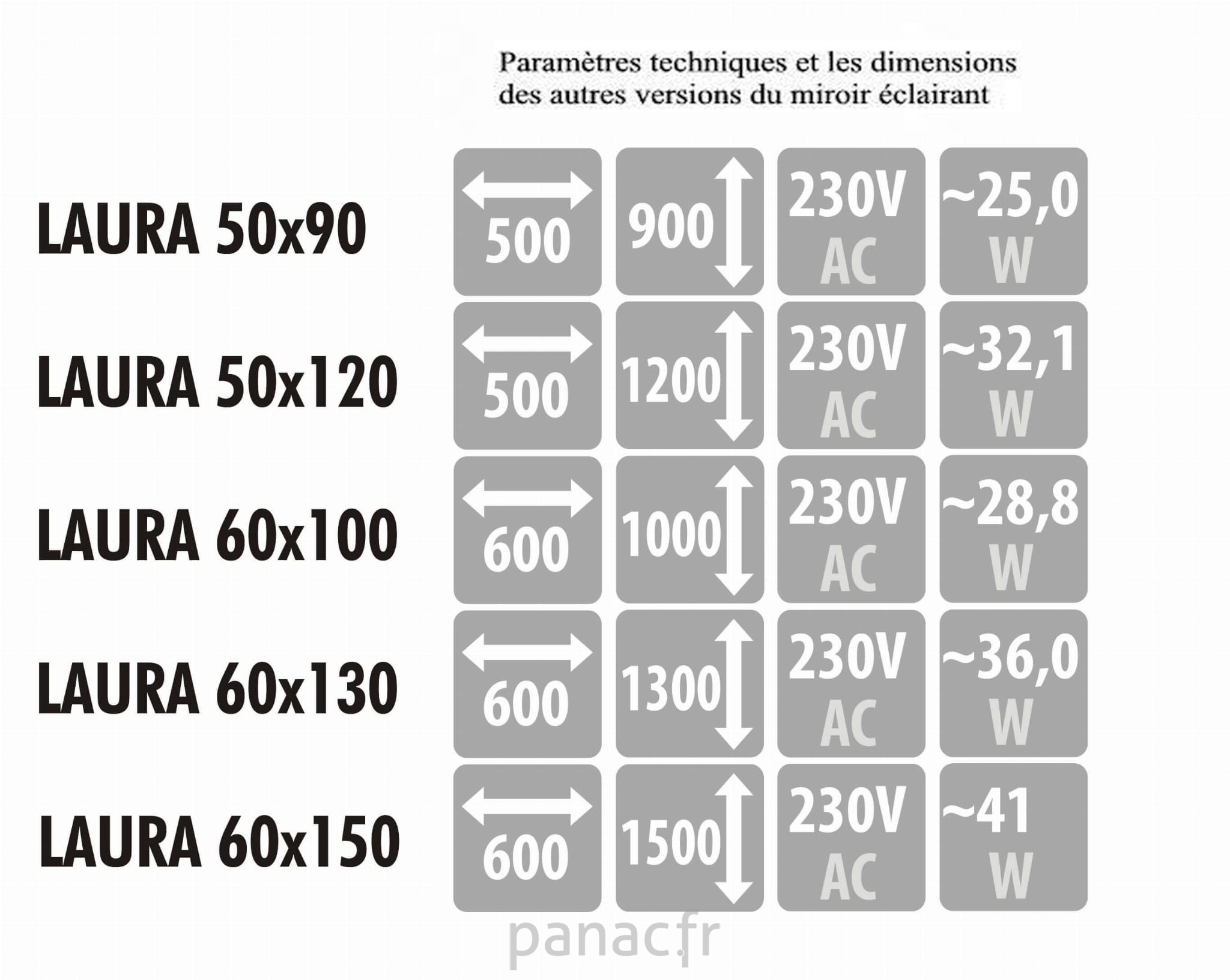 Paramètres techniques et les dimensions des autres versions du miroir éclairant

| | | | | |
|---|---|---|---|---|
| LAURA 50x90 | 500 | 900 | 230V AC | ~25,0 W |
| LAURA 50x120 | 500 | 1200 | 230V AC | ~32,1 W |
| LAURA 60x100 | 600 | 1000 | 230V AC | ~28,8 W |
| LAURA 60x130 | 600 | 1300 | 230V AC | ~36,0 W |
| LAURA 60x150 | 600 | 1500 | 230V AC | ~41 W |

panac.fr